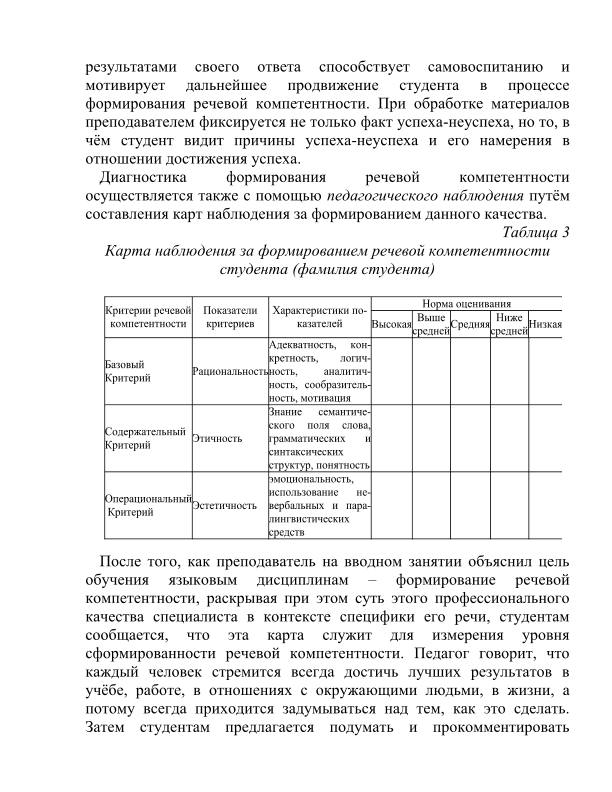 результатами своего ответа способствует самовоспитанию и мотивирует дальнейшее продвижение студента в процессе формирования речевой компетентности. При обработке материалов преподавателем фиксируется не только факт успеха-неуспеха, но то, в чём студент видит причины успеха-неуспеха и его намерения в отношении достижения успеха.

Диагностика формирования речевой компетентности осуществляется также с помощью педагогического наблюдения путём составления карт наблюдения за формированием данного качества.

Таблица 3

Карта наблюдения за формированием речевой компетентности студента (фамилия студента)

| Критерии речевой компетентности | Показатели критериев | Характеристики показателей | Норма оценивания: Высокая | Выше средней | Средняя | Ниже средней | Низкая |
|---|---|---|---|---|---|---|---|
| Базовый Критерий | Рациональность | Адекватность, конкретность, логичность, аналитичность, сообразительность, мотивация | | | | | |
| Содержательный Критерий | Этичность | Знание семантического поля слова, грамматических и синтаксических структур, понятность | | | | | |
| Операциональный Критерий | Эстетичность | эмоциональность, использование невербальных и паралингвистических средств | | | | | |

После того, как преподаватель на вводном занятии объяснил цель обучения языковым дисциплинам – формирование речевой компетентности, раскрывая при этом суть этого профессионального качества специалиста в контексте специфики его речи, студентам сообщается, что эта карта служит для измерения уровня сформированности речевой компетентности. Педагог говорит, что каждый человек стремится всегда достичь лучших результатов в учёбе, работе, в отношениях с окружающими людьми, в жизни, а потому всегда приходится задумываться над тем, как это сделать. Затем студентам предлагается подумать и прокомментировать